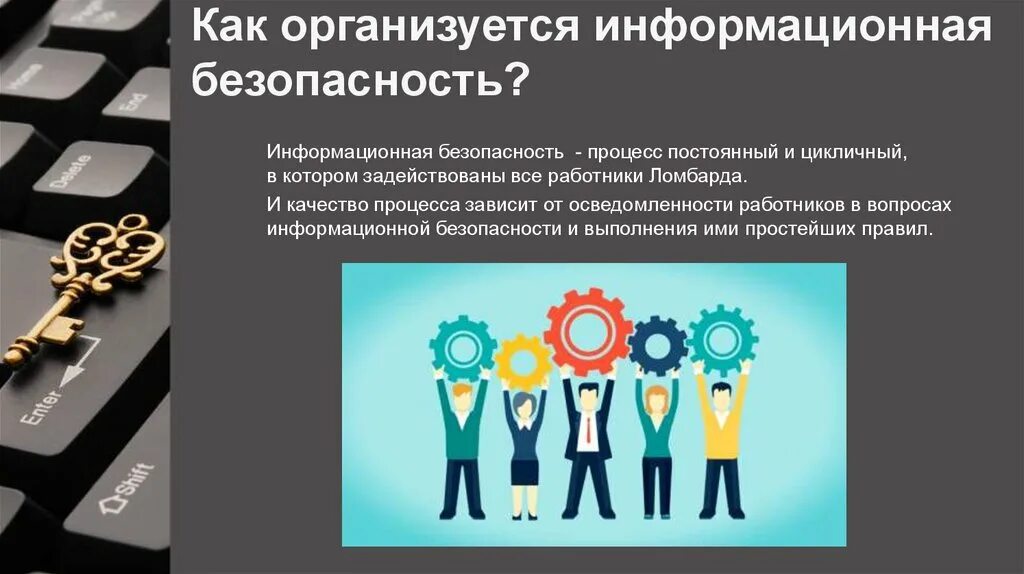 Как организуется информационная безопасность?

Информационная безопасность - процесс постоянный и цикличный, в котором задействованы все работники Ломбарда.

И качество процесса зависит от осведомленности работников в вопросах информационной безопасности и выполнения ими простейших правил.

Home

End

Delete

Enter

Shift